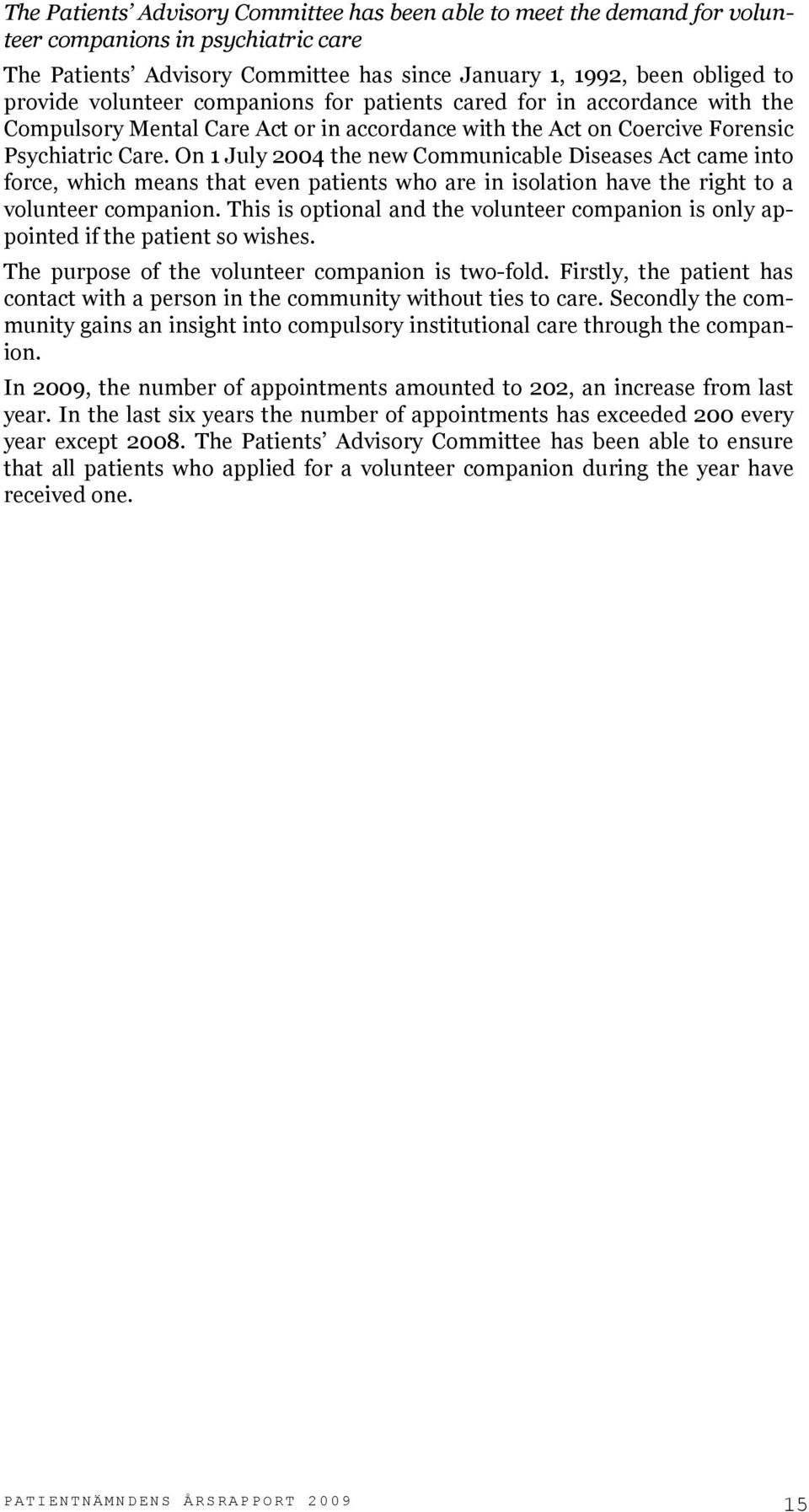 The Patients' Advisory Committee has been able to meet the demand for volunteer companions in psychiatric care

The Patients' Advisory Committee has since January 1, 1992, been obliged to provide volunteer companions for patients cared for in accordance with the Compulsory Mental Care Act or in accordance with the Act on Coercive Forensic Psychiatric Care. On 1 July 2004 the new Communicable Diseases Act came into force, which means that even patients who are in isolation have the right to a volunteer companion. This is optional and the volunteer companion is only appointed if the patient so wishes.

The purpose of the volunteer companion is two-fold. Firstly, the patient has contact with a person in the community without ties to care. Secondly the community gains an insight into compulsory institutional care through the companion.

In 2009, the number of appointments amounted to 202, an increase from last year. In the last six years the number of appointments has exceeded 200 every year except 2008. The Patients' Advisory Committee has been able to ensure that all patients who applied for a volunteer companion during the year have received one.

PATIENTNÄMNDENS ÅRSRAPPORT 2009 15